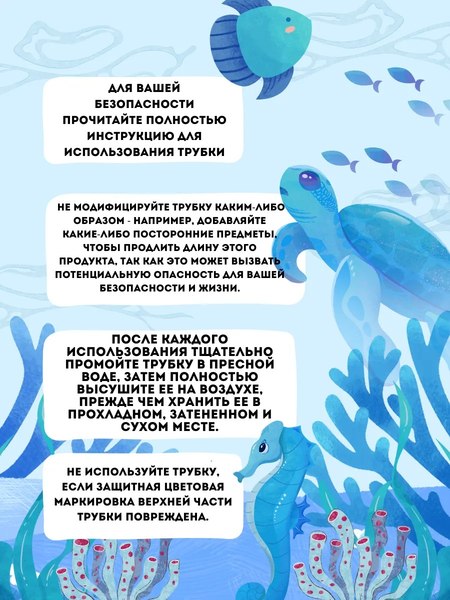 ДЛЯ ВАШЕЙ БЕЗОПАСНОСТИ ПРОЧИТАЙТЕ ПОЛНОСТЬЮ ИНСТРУКЦИЮ ДЛЯ ИСПОЛЬЗОВАНИЯ ТРУБКИ

НЕ МОДИФИЦИРУЙТЕ ТРУБКУ КАКИМ-ЛИБО ОБРАЗОМ - НАПРИМЕР, ДОБАВЛЯЙТЕ КАКИЕ-ЛИБО ПОСТОРОННИЕ ПРЕДМЕТЫ, ЧТОБЫ ПРОДЛИТЬ ДЛИНУ ЭТОГО ПРОДУКТА, ТАК КАК ЭТО МОЖЕТ ВЫЗВАТЬ ПОТЕНЦИАЛЬНУЮ ОПАСНОСТЬ ДЛЯ ВАШЕЙ БЕЗОПАСНОСТИ И ЖИЗНИ.

ПОСЛЕ КАЖДОГО ИСПОЛЬЗОВАНИЯ ТЩАТЕЛЬНО ПРОМОЙТЕ ТРУБКУ В ПРЕСНОЙ ВОДЕ, ЗАТЕМ ПОЛНОСТЬЮ ВЫСУШИТЕ ЕЕ НА ВОЗДУХЕ, ПРЕЖДЕ ЧЕМ ХРАНИТЬ ЕЕ В ПРОХЛАДНОМ, ЗАТЕНЕННОМ И СУХОМ МЕСТЕ.

НЕ ИСПОЛЬЗУЙТЕ ТРУБКУ, ЕСЛИ ЗАЩИТНАЯ ЦВЕТОВАЯ МАРКИРОВКА ВЕРХНЕЙ ЧАСТИ ТРУБКИ ПОВРЕЖДЕНА.